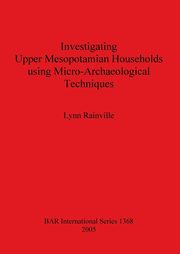 Investigating Upper Mesopotamian Households using Micro-Archaeological Techniques

Lynn Rainville

BAR International Series 1368
2005